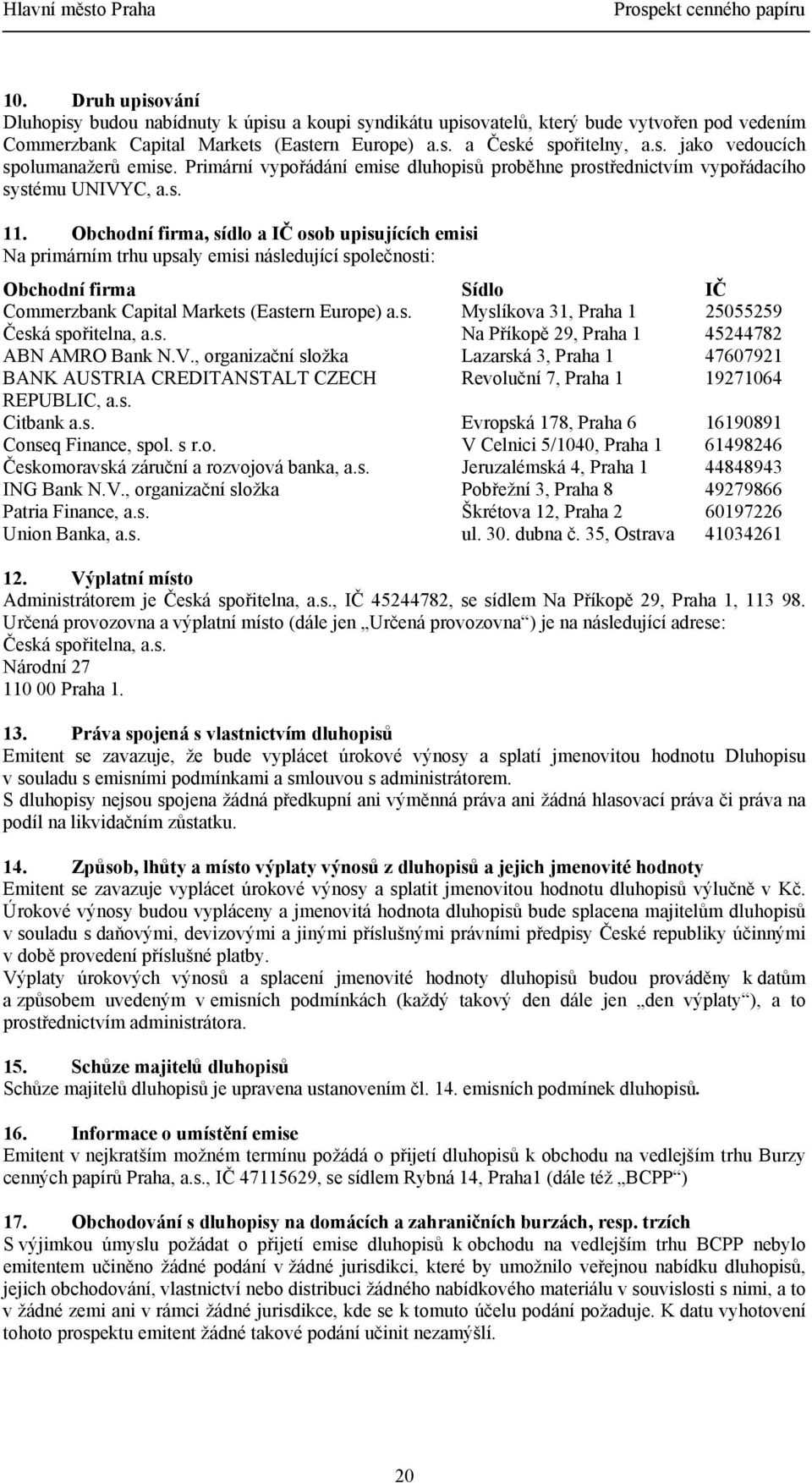 Hlavní město Praha Prospekt cenného papíru

10. Druh upisování
Dluhopisy budou nabídnuty k úpisu a koupi syndikátu upisovatelů, který bude vytvořen pod vedením Commerzbank Capital Markets (Eastern Europe) a.s. a České spořitelny, a.s. jako vedoucích spolumanažerů emise. Primární vypořádání emise dluhopisů proběhne prostřednictvím vypořádacího systému UNIVYC, a.s.

11. Obchodní firma, sídlo a IČ osob upisujících emisi
Na primárním trhu upsaly emisi následující společnosti:

| Obchodní firma | Sídlo | IČ |
|---|---|---|
| Commerzbank Capital Markets (Eastern Europe) a.s. | Myslíkova 31, Praha 1 | 25055259 |
| Česká spořitelna, a.s. | Na Příkopě 29, Praha 1 | 45244782 |
| ABN AMRO Bank N.V., organizační složka | Lazarská 3, Praha 1 | 47607921 |
| BANK AUSTRIA CREDITANSTALT CZECH REPUBLIC, a.s. | Revoluční 7, Praha 1 | 19271064 |
| Citbank a.s. | Evropská 178, Praha 6 | 16190891 |
| Conseq Finance, spol. s r.o. | V Celnici 5/1040, Praha 1 | 61498246 |
| Českomoravská záruční a rozvojová banka, a.s. | Jeruzalémská 4, Praha 1 | 44848943 |
| ING Bank N.V., organizační složka | Pobřežní 3, Praha 8 | 49279866 |
| Patria Finance, a.s. | Škrétova 12, Praha 2 | 60197226 |
| Union Banka, a.s. | ul. 30. dubna č. 35, Ostrava | 41034261 |

12. Výplatní místo
Administrátorem je Česká spořitelna, a.s., IČ 45244782, se sídlem Na Příkopě 29, Praha 1, 113 98. Určená provozovna a výplatní místo (dále jen „Určená provozovna“) je na následující adrese:
Česká spořitelna, a.s.
Národní 27
110 00 Praha 1.

13. Práva spojená s vlastnictvím dluhopisů
Emitent se zavazuje, že bude vyplácet úrokové výnosy a splatí jmenovitou hodnotu Dluhopisu v souladu s emisními podmínkami a smlouvou s administrátorem.
S dluhopisy nejsou spojena žádná předkupní ani výměnná práva ani žádná hlasovací práva či práva na podíl na likvidačním zůstatku.

14. Způsob, lhůty a místo výplaty výnosů z dluhopisů a jejich jmenovité hodnoty
Emitent se zavazuje vyplácet úrokové výnosy a splatit jmenovitou hodnotu dluhopisů výlučně v Kč. Úrokové výnosy budou vypláceny a jmenovitá hodnota dluhopisů bude splacena majitelům dluhopisů v souladu s daňovými, devizovými a jinými příslušnými právními předpisy České republiky účinnými v době provedení příslušné platby.
Výplaty úrokových výnosů a splacení jmenovité hodnoty dluhopisů budou prováděny k datům a způsobem uvedeným v emisních podmínkách (každý takový den dále jen „den výplaty“), a to prostřednictvím administrátora.

15. Schůze majitelů dluhopisů
Schůze majitelů dluhopisů je upravena ustanovením čl. 14. emisních podmínek dluhopisů.

16. Informace o umístění emise
Emitent v nejkratším možném termínu požádá o přijetí dluhopisů k obchodu na vedlejším trhu Burzy cenných papírů Praha, a.s., IČ 47115629, se sídlem Rybná 14, Praha1 (dále též „BCPP“)

17. Obchodování s dluhopisy na domácích a zahraničních burzách, resp. trzích
S výjimkou úmyslu požádat o přijetí emise dluhopisů k obchodu na vedlejším trhu BCPP nebylo emitentem učiněno žádné podání v žádné jurisdikci, které by umožnilo veřejnou nabídku dluhopisů, jejich obchodování, vlastnictví nebo distribuci žádného nabídkového materiálu v souvislosti s nimi, a to v žádné zemi ani v rámci žádné jurisdikce, kde se k tomuto účelu podání požaduje. K datu vyhotovení tohoto prospektu emitent žádné takové podání učinit nezamýšlí.

20